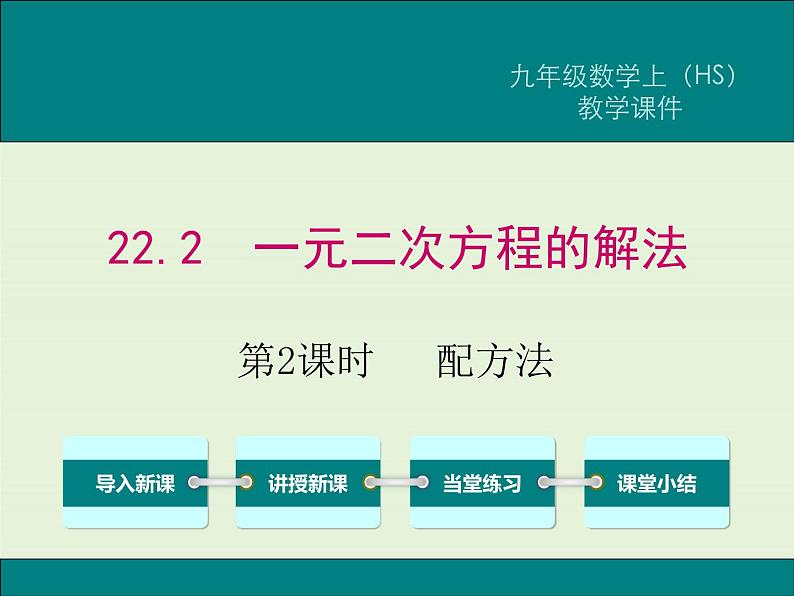 九年级数学上（HS）
教学课件

22.2 一元二次方程的解法

第2课时 配方法

导入新课

讲授新课

当堂练习

课堂小结